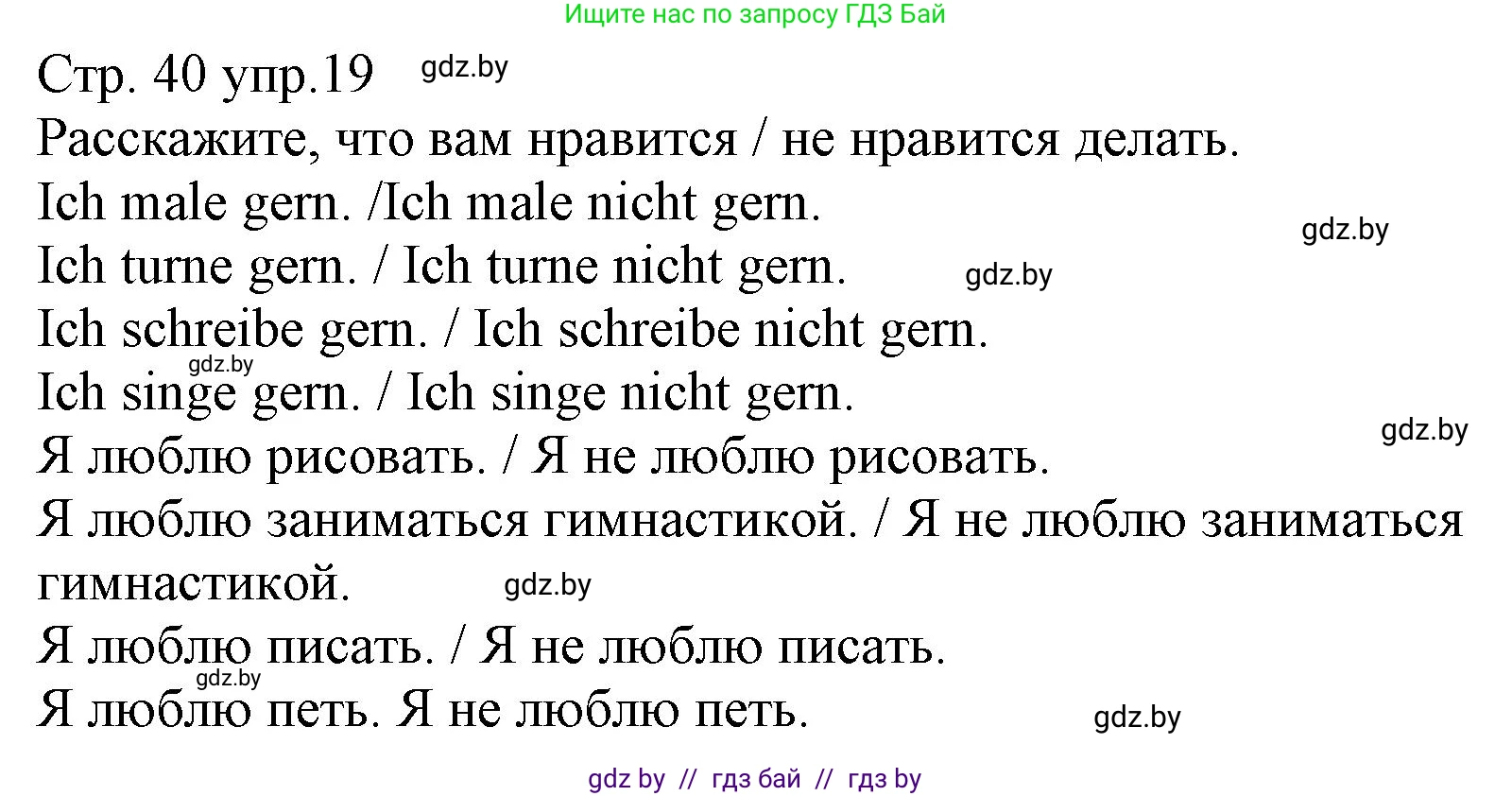 Ищите нас по запросу ГДЗ Бай

Стр. 40 упр.19 gdz.by

Расскажите, что вам нравится / не нравится делать.

Ich male gern. /Ich male nicht gern.

gdz.by

Ich turne gern. / Ich turne nicht gern. gdz.by

Ich schreibe gern. / Ich schreibe nicht gern.

gdz.by

Ich singe gern. / Ich singe nicht gern.

gdz.by

Я люблю рисовать. / Я не люблю рисовать.

Я люблю заниматься гимнастикой. / Я не люблю заниматься гимнастикой. gdz.by

Я люблю писать. / Я не люблю писать.

gdz.by

Я люблю петь. Я не люблю петь. gdz.by

gdz by // гдз бай // гдз by